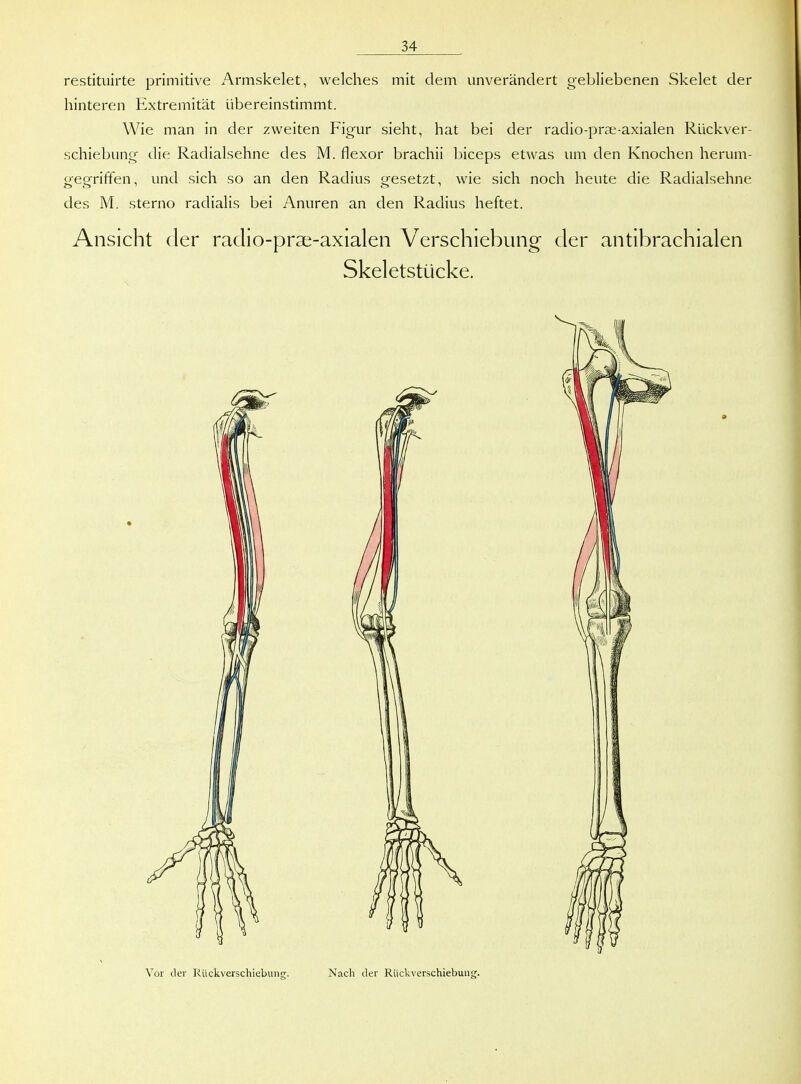 34

restituirte primitive Armskelet, welches mit dem unverändert gebliebenen Skelet der hinteren Extremität übereinstimmt.

Wie man in der zweiten Figur sieht, hat bei der radio-præ-axialen Rückverschiebung die Radialsehne des M. flexor brachii biceps etwas um den Knochen herumgegriffen, und sich so an den Radius gesetzt, wie sich noch heute die Radialsehne des M. sterno radialis bei Anuren an den Radius heftet.

Ansicht der radio-præ-axialen Verschiebung der antibrachialen Skeletstücke.

Vor der Rückverschiebung.

Nach der Rückverschiebung.